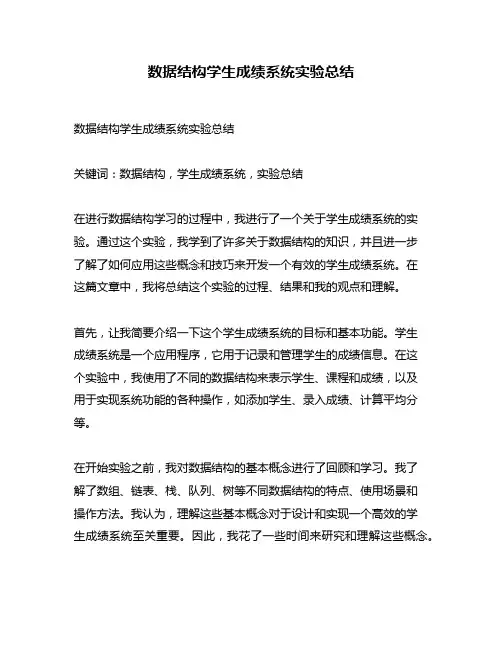 数据结构学生成绩系统实验总结

数据结构学生成绩系统实验总结

关键词：数据结构，学生成绩系统，实验总结

在进行数据结构学习的过程中，我进行了一个关于学生成绩系统的实验。通过这个实验，我学到了许多关于数据结构的知识，并且进一步了解了如何应用这些概念和技巧来开发一个有效的学生成绩系统。在这篇文章中，我将总结这个实验的过程、结果和我的观点和理解。

首先，让我简要介绍一下这个学生成绩系统的目标和基本功能。学生成绩系统是一个应用程序，它用于记录和管理学生的成绩信息。在这个实验中，我使用了不同的数据结构来表示学生、课程和成绩，以及用于实现系统功能的各种操作，如添加学生、录入成绩、计算平均分等。

在开始实验之前，我对数据结构的基本概念进行了回顾和学习。我了解了数组、链表、栈、队列、树等不同数据结构的特点、使用场景和操作方法。我认为，理解这些基本概念对于设计和实现一个高效的学生成绩系统至关重要。因此，我花了一些时间来研究和理解这些概念。